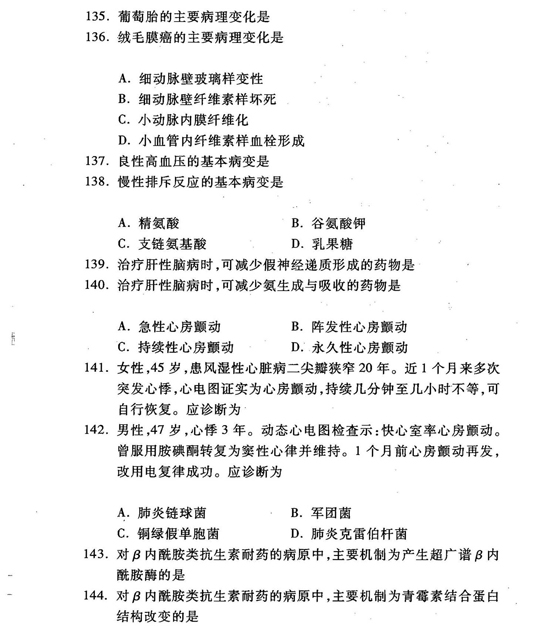 135. 葡萄胎的主要病理变化是
136. 绒毛膜癌的主要病理变化是

A. 细动脉壁玻璃样变性
B. 细动脉壁纤维素样坏死
C. 小动脉内膜纤维化
D. 小血管内纤维素样血栓形成
137. 良性高血压的基本病变是
138. 慢性排斥反应的基本病变是

A. 精氨酸　　　　B. 谷氨酸钾
C. 支链氨基酸　　D. 乳果糖
139. 治疗肝性脑病时,可减少假神经递质形成的药物是
140. 治疗肝性脑病时,可减少氨生成与吸收的药物是

A. 急性心房颤动　　B. 阵发性心房颤动
C. 持续性心房颤动　D. 永久性心房颤动
141. 女性,45 岁,患风湿性心脏病二尖瓣狭窄 20 年。近 1 个月来多次突发心悸,心电图证实为心房颤动,持续几分钟至几小时不等,可自行恢复。应诊断为
142. 男性,47 岁,心悸 3 年。动态心电图检查示:快心室率心房颤动。曾服用胺碘酮转复为窦性心律并维持。1 个月前心房颤动再发,改用电复律成功。应诊断为

A. 肺炎链球菌　　B. 军团菌
C. 铜绿假单胞菌　D. 肺炎克雷伯杆菌
143. 对 $\beta$ 内酰胺类抗生素耐药的病原中,主要机制为产生超广谱 $\beta$ 内酰胺酶的是
144. 对 $\beta$ 内酰胺类抗生素耐药的病原中,主要机制为青霉素结合蛋白结构改变的是